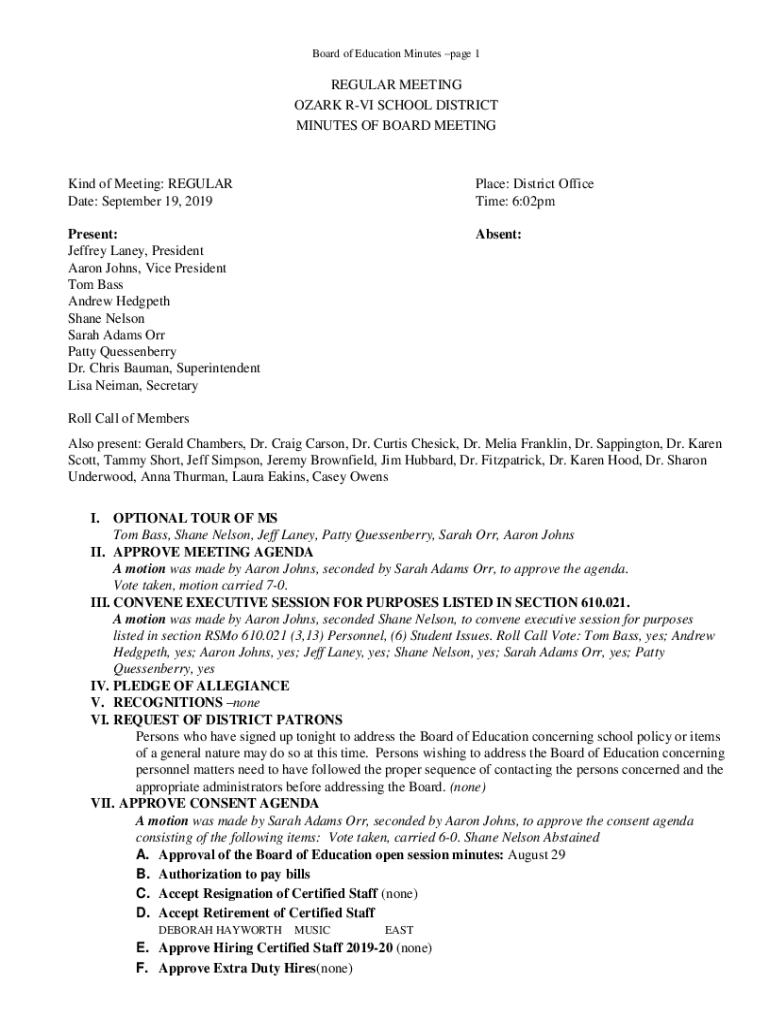 Board of Education Minutes –page 1

REGULAR MEETING
OZARK R-VI SCHOOL DISTRICT
MINUTES OF BOARD MEETING

Kind of Meeting: REGULAR
Date: September 19, 2019

Place: District Office
Time: 6:02pm

Present:
Jeffrey Laney, President
Aaron Johns, Vice President
Tom Bass
Andrew Hedgpeth
Shane Nelson
Sarah Adams Orr
Patty Quessenberry
Dr. Chris Bauman, Superintendent
Lisa Neiman, Secretary

Absent:

Roll Call of Members

Also present: Gerald Chambers, Dr. Craig Carson, Dr. Curtis Chesick, Dr. Melia Franklin, Dr. Sappington, Dr. Karen Scott, Tammy Short, Jeff Simpson, Jeremy Brownfield, Jim Hubbard, Dr. Fitzpatrick, Dr. Karen Hood, Dr. Sharon Underwood, Anna Thurman, Laura Eakins, Casey Owens

I. OPTIONAL TOUR OF MS
Tom Bass, Shane Nelson, Jeff Laney, Patty Quessenberry, Sarah Orr, Aaron Johns
II. APPROVE MEETING AGENDA
A motion was made by Aaron Johns, seconded by Sarah Adams Orr, to approve the agenda. Vote taken, motion carried 7-0.
III. CONVENE EXECUTIVE SESSION FOR PURPOSES LISTED IN SECTION 610.021.
A motion was made by Aaron Johns, seconded Shane Nelson, to convene executive session for purposes listed in section RSMo 610.021 (3,13) Personnel, (6) Student Issues. Roll Call Vote: Tom Bass, yes; Andrew Hedgpeth, yes; Aaron Johns, yes; Jeff Laney, yes; Shane Nelson, yes; Sarah Adams Orr, yes; Patty Quessenberry, yes
IV. PLEDGE OF ALLEGIANCE
V. RECOGNITIONS –none
VI. REQUEST OF DISTRICT PATRONS
Persons who have signed up tonight to address the Board of Education concerning school policy or items of a general nature may do so at this time. Persons wishing to address the Board of Education concerning personnel matters need to have followed the proper sequence of contacting the persons concerned and the appropriate administrators before addressing the Board. (none)
VII. APPROVE CONSENT AGENDA
A motion was made by Sarah Adams Orr, seconded by Aaron Johns, to approve the consent agenda consisting of the following items: Vote taken, carried 6-0. Shane Nelson Abstained
A. Approval of the Board of Education open session minutes: August 29
B. Authorization to pay bills
C. Accept Resignation of Certified Staff (none)
D. Accept Retirement of Certified Staff
DEBORAH HAYWORTH MUSIC EAST
E. Approve Hiring Certified Staff 2019-20 (none)
F. Approve Extra Duty Hires(none)